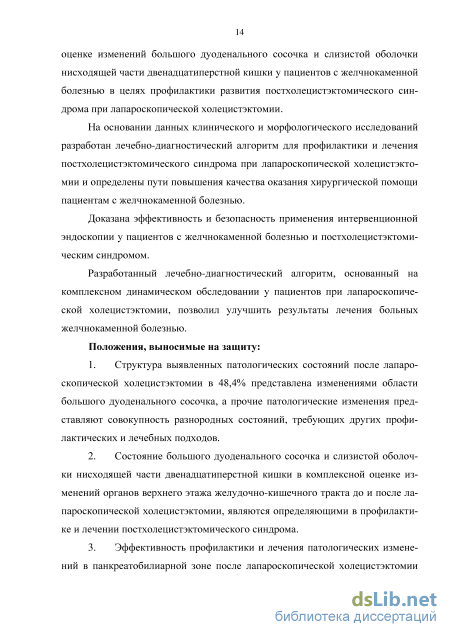 14

оценке изменений большого дуоденального сосочка и слизистой оболочки нисходящей части двенадцатиперстной кишки у пациентов с желчнокаменной болезнью в целях профилактики развития постхолецистэктомического синдрома при лапароскопической холецистэктомии.

На основании данных клинического и морфологического исследований разработан лечебно-диагностический алгоритм для профилактики и лечения постхолецистэктомического синдрома при лапароскопической холецистэктомии и определены пути повышения качества оказания хирургической помощи пациентам с желчнокаменной болезнью.

Доказана эффективность и безопасность применения интервенционной эндоскопии у пациентов с желчнокаменной болезнью и постхолецистэктомическим синдромом.

Разработанный лечебно-диагностический алгоритм, основанный на комплексном динамическом обследовании у пациентов при лапароскопической холецистэктомии, позволил улучшить результаты лечения больных желчнокаменной болезнью.

Положения, выносимые на защиту:

1. Структура выявленных патологических состояний после лапароскопической холецистэктомии в 48,4% представлена изменениями области большого дуоденального сосочка, а прочие патологические изменения представляют совокупность разнородных состояний, требующих других профилактических и лечебных подходов.

2. Состояние большого дуоденального сосочка и слизистой оболочки нисходящей части двенадцатиперстной кишки в комплексной оценке изменений органов верхнего этажа желудочно-кишечного тракта до и после лапароскопической холецистэктомии, являются определяющими в профилактике и лечении постхолецистэктомического синдрома.

3. Эффективность профилактики и лечения патологических изменений в панкреатобилиарной зоне после лапароскопической холецистэктомии

dsLib.net
библиотека диссертаций